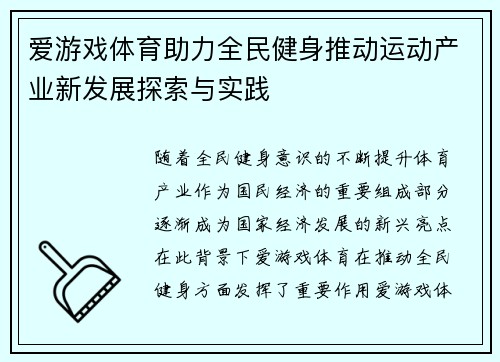 爱游戏体育助力全民健身推动运动产业新发展探索与实践

随着全民健身意识的不断提升体育产业作为国民经济的重要组成部分逐渐成为国家经济发展的新兴亮点在此背景下爱游戏体育在推动全民健身方面发挥了重要作用爱游戏体